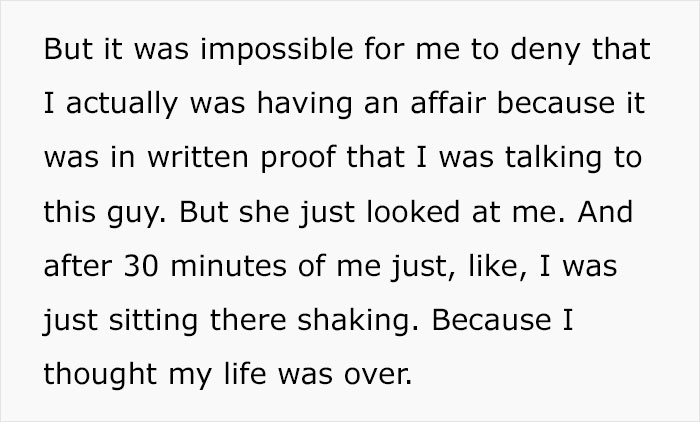 But it was impossible for me to deny that I actually was having an affair because it was in written proof that I was talking to this guy. But she just looked at me. And after 30 minutes of me just, like, I was just sitting there shaking. Because I thought my life was over.